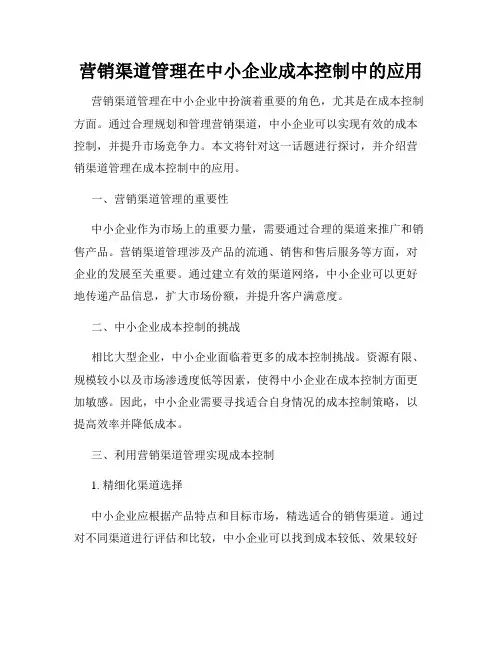 营销渠道管理在中小企业成本控制中的应用

营销渠道管理在中小企业中扮演着重要的角色，尤其是在成本控制方面。通过合理规划和管理营销渠道，中小企业可以实现有效的成本控制，并提升市场竞争力。本文将针对这一话题进行探讨，并介绍营销渠道管理在成本控制中的应用。

一、营销渠道管理的重要性

中小企业作为市场上的重要力量，需要通过合理的渠道来推广和销售产品。营销渠道管理涉及产品的流通、销售和售后服务等方面，对企业的发展至关重要。通过建立有效的渠道网络，中小企业可以更好地传递产品信息，扩大市场份额，并提升客户满意度。

二、中小企业成本控制的挑战

相比大型企业，中小企业面临着更多的成本控制挑战。资源有限、规模较小以及市场渗透度低等因素，使得中小企业在成本控制方面更加敏感。因此，中小企业需要寻找适合自身情况的成本控制策略，以提高效率并降低成本。

三、利用营销渠道管理实现成本控制

1. 精细化渠道选择

中小企业应根据产品特点和目标市场，精选适合的销售渠道。通过对不同渠道进行评估和比较，中小企业可以找到成本较低、效果较好